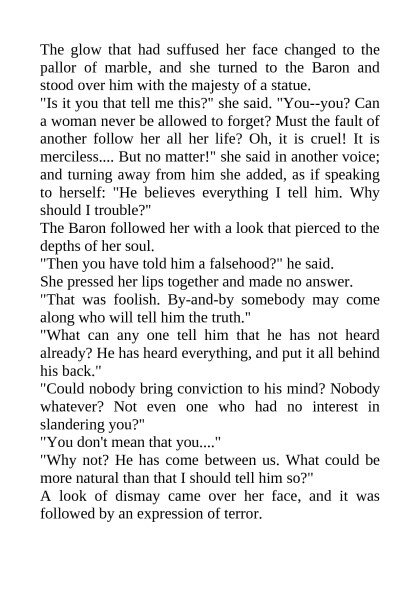 The glow that had suffused her face changed to the pallor of marble, and she turned to the Baron and stood over him with the majesty of a statue.
"Is it you that tell me this?" she said. "You--you? Can a woman never be allowed to forget? Must the fault of another follow her all her life? Oh, it is cruel! It is merciless.... But no matter!" she said in another voice; and turning away from him she added, as if speaking to herself: "He believes everything I tell him. Why should I trouble?"
The Baron followed her with a look that pierced to the depths of her soul.
"Then you have told him a falsehood?" he said.
She pressed her lips together and made no answer.
"That was foolish. By-and-by somebody may come along who will tell him the truth."
"What can any one tell him that he has not heard already? He has heard everything, and put it all behind his back."
"Could nobody bring conviction to his mind? Nobody whatever? Not even one who had no interest in slandering you?"
"You don't mean that you...."
"Why not? He has come between us. What could be more natural than that I should tell him so?"
A look of dismay came over her face, and it was followed by an expression of terror.